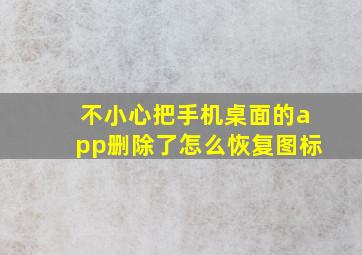 不小心把手机桌面的app删除了怎么恢复图标